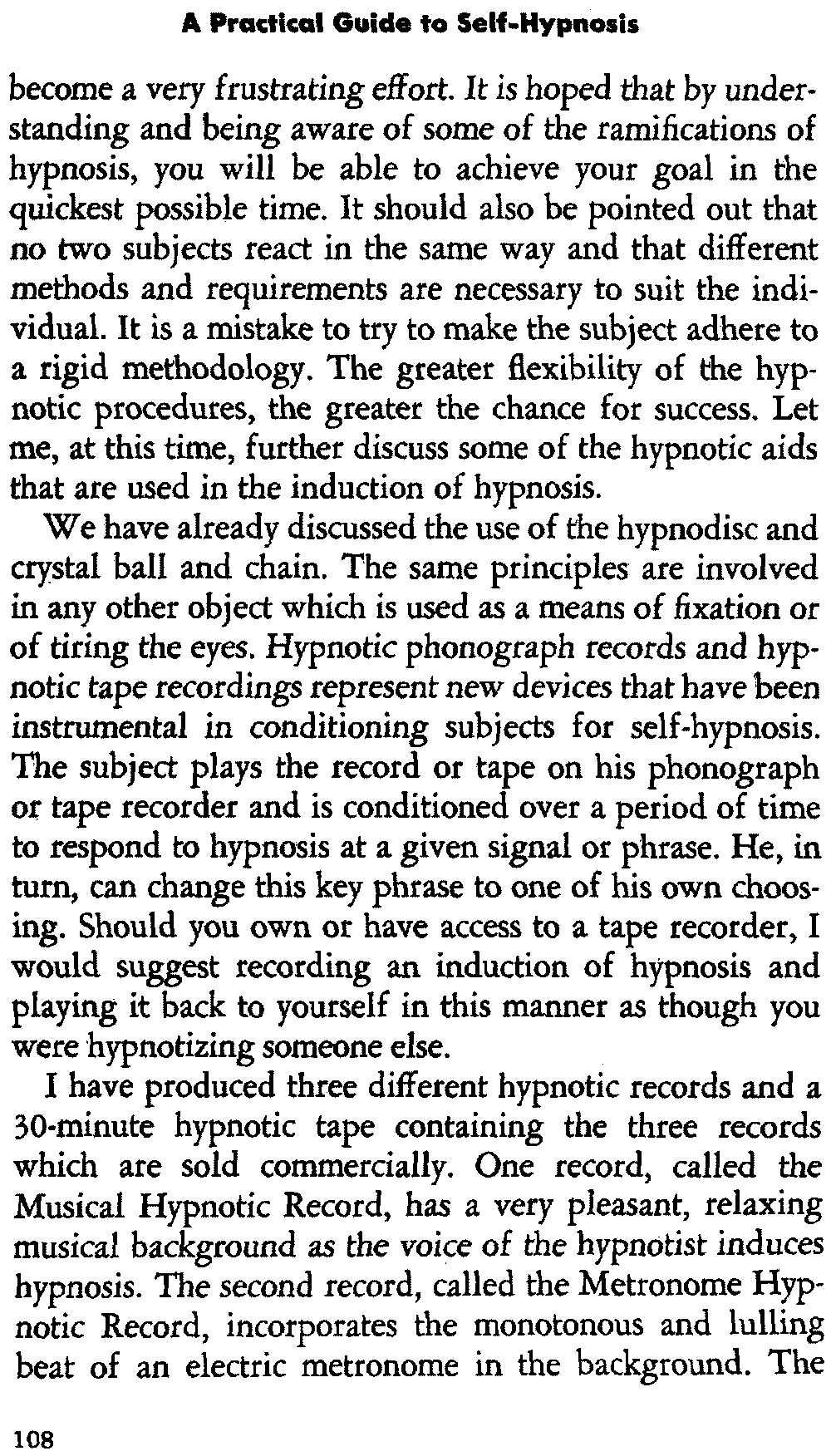 A Practical Guide to Self-Hypnosis

become a very frustrating effort. It is hoped that by understanding and being aware of some of the ramifications of hypnosis, you will be able to achieve your goal in the quickest possible time. It should also be pointed out that no two subjects react in the same way and that different methods and requirements are necessary to suit the individual. It is a mistake to try to make the subject adhere to a rigid methodology. The greater flexibility of the hypnotic procedures, the greater the chance for success. Let me, at this time, further discuss some of the hypnotic aids that are used in the induction of hypnosis.

We have already discussed the use of the hypnodisc and crystal ball and chain. The same principles are involved in any other object which is used as a means of fixation or of tiring the eyes. Hypnotic phonograph records and hypnotic tape recordings represent new devices that have been instrumental in conditioning subjects for self-hypnosis. The subject plays the record or tape on his phonograph or tape recorder and is conditioned over a period of time to respond to hypnosis at a given signal or phrase. He, in turn, can change this key phrase to one of his own choosing. Should you own or have access to a tape recorder, I would suggest recording an induction of hypnosis and playing it back to yourself in this manner as though you were hypnotizing someone else.

I have produced three different hypnotic records and a 30-minute hypnotic tape containing the three records which are sold commercially. One record, called the Musical Hypnotic Record, has a very pleasant, relaxing musical background as the voice of the hypnotist induces hypnosis. The second record, called the Metronome Hypnotic Record, incorporates the monotonous and lulling beat of an electric metronome in the background. The

108